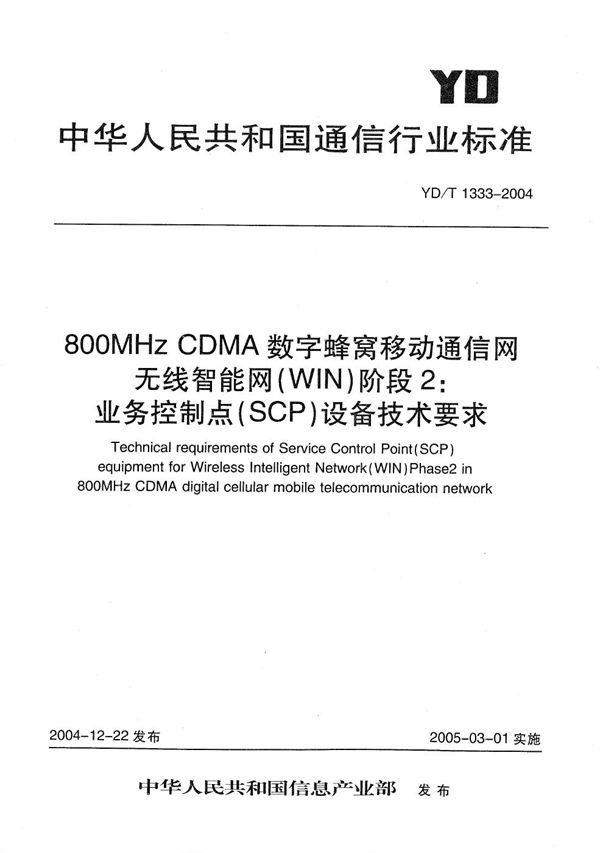 YD

中华人民共和国通信行业标准

YD/T 1333-2004

800MHz CDMA 数字蜂窝移动通信网
无线智能网(WIN)阶段 2:
业务控制点(SCP)设备技术要求

Technical requirements of Service Control Point(SCP) equipment for Wireless Intelligent Network(WIN)Phase2 in 800MHz CDMA digital cellular mobile telecommunication network

2004-12-22 发布

2005-03-01 实施

中华人民共和国信息产业部 发布